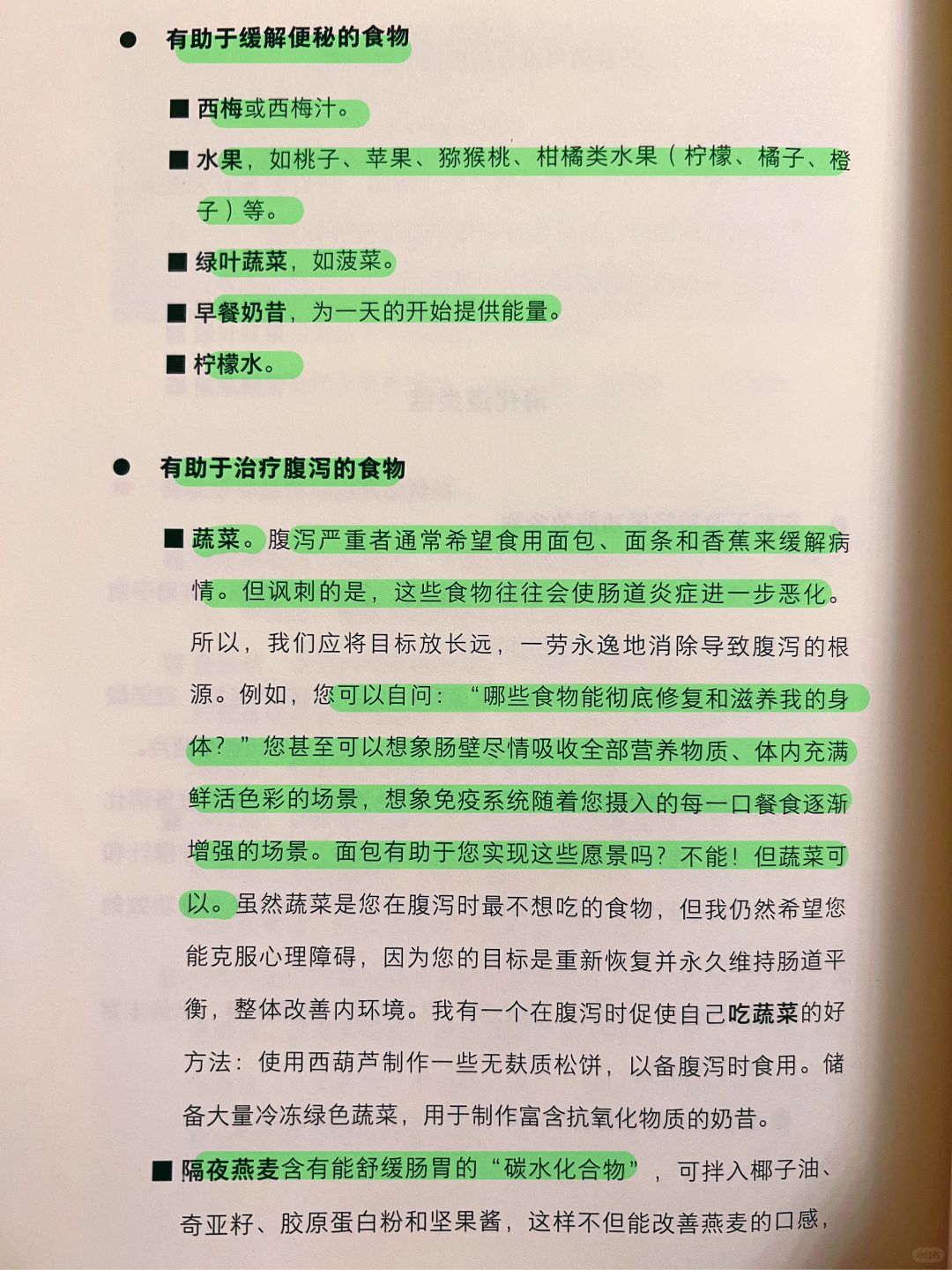 ● 有助于缓解便秘的食物

■ 西梅或西梅汁。

■ 水果，如桃子、苹果、猕猴桃、柑橘类水果（柠檬、橘子、橙子）等。

■ 绿叶蔬菜，如菠菜。

■ 早餐奶昔，为一天的开始提供能量。

■ 柠檬水。

● 有助于治疗腹泻的食物

■ 蔬菜。腹泻严重者通常希望食用面包、面条和香蕉来缓解病情。但讽刺的是，这些食物往往会使肠道炎症进一步恶化。所以，我们应将目标放长远，一劳永逸地消除导致腹泻的根源。例如，您可以自问：“哪些食物能彻底修复和滋养我的身体？”您甚至可以想象肠壁尽情吸收全部营养物质、体内充满鲜活色彩的场景，想象免疫系统随着您摄入的每一口餐食逐渐增强的场景。面包有助于您实现这些愿景吗？不能！但蔬菜可以。虽然蔬菜是您在腹泻时最不想吃的食物，但我仍然希望您能克服心理障碍，因为您的目标是重新恢复并永久维持肠道平衡，整体改善内环境。我有一个在腹泻时促使自己吃蔬菜的好方法：使用西葫芦制作一些无麸质松饼，以备腹泻时食用。储备大量冷冻绿色蔬菜，用于制作富含抗氧化物质的奶昔。

■ 隔夜燕麦含有能舒缓肠胃的“碳水化合物”，可拌入椰子油、奇亚籽、胶原蛋白粉和坚果酱，这样不但能改善燕麦的口感，